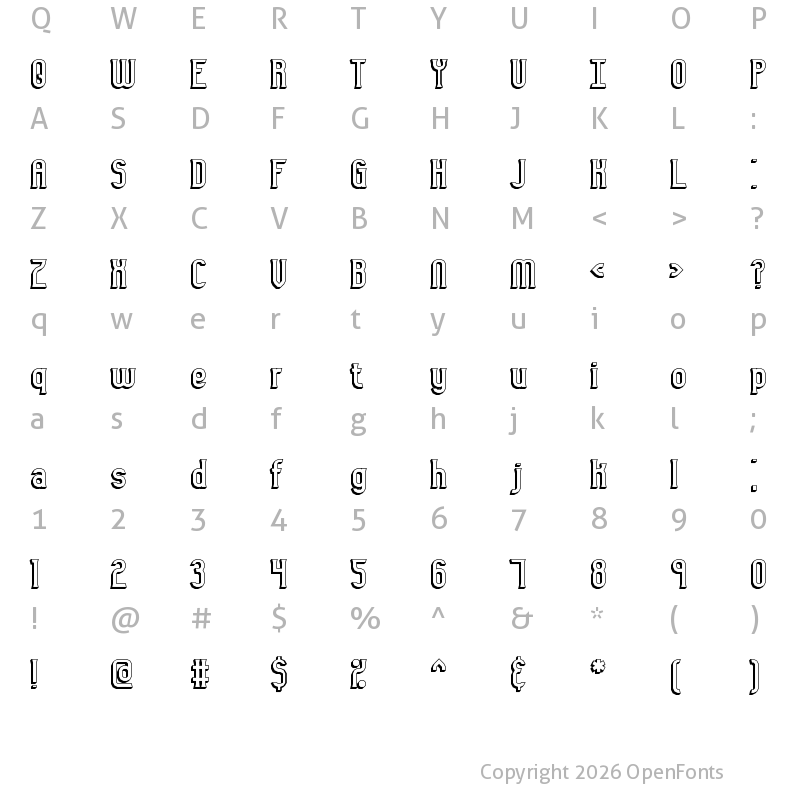 Q W E R T Y U I O P

Q W E R T Y U I O P

A S D F G H J K L :

A S D F G H J K L :

Z X C V B N M < > ?

Z X C V B N M < > ?

q w e r t y u i o p

q w e r t y u i o p

a s d f g h j k l ;

a s d f g h j k l ;

1 2 3 4 5 6 7 8 9 0

1 2 3 4 5 6 7 8 9 0

! @ # $ % ^ & * ( )

! @ # $ % ^ & * ( )

Copyright 2026 OpenFonts